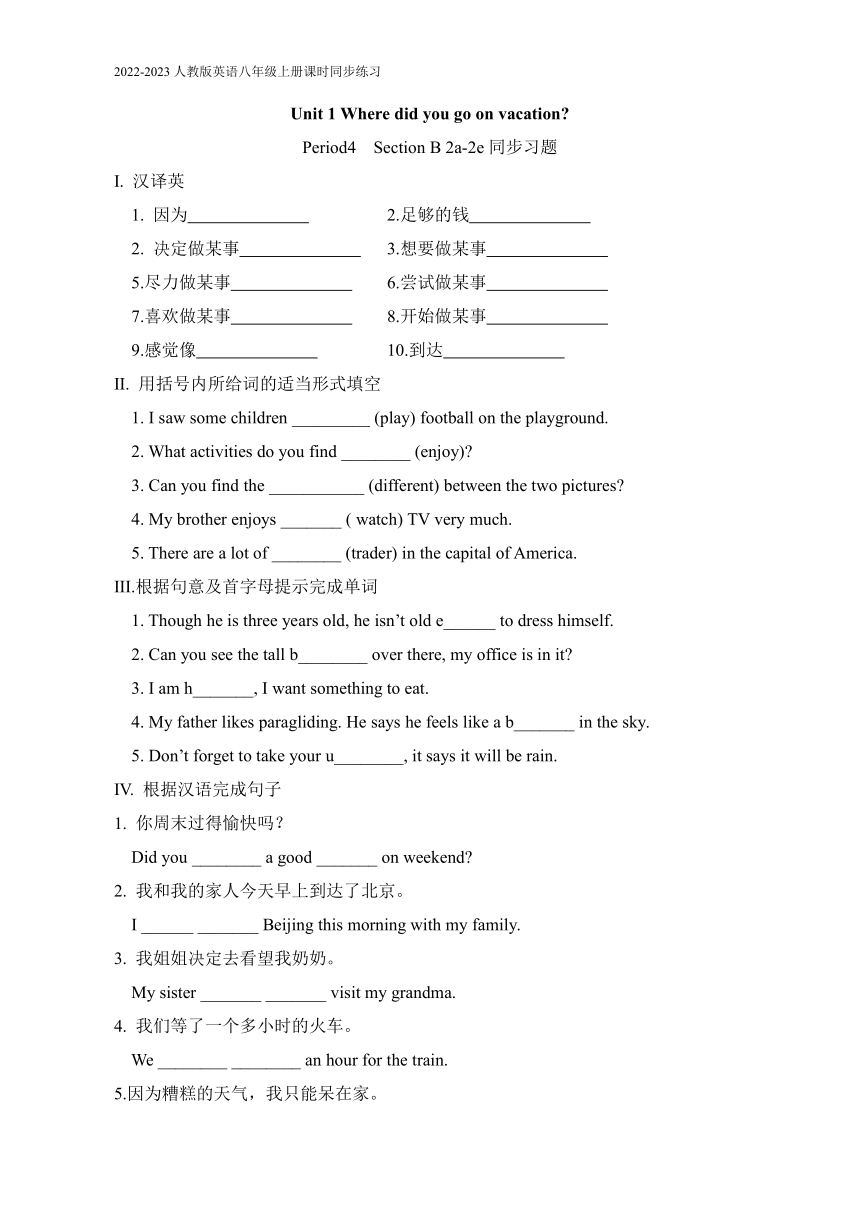 2022-2023 人教版英语八年级上册课时同步练习

Unit 1 Where did you go on vacation?

Period4 Section B 2a-2e 同步习题

I. 汉译英

1. 因为______________ 2.足够的钱______________

2. 决定做某事______________ 3.想要做某事______________

5.尽力做某事______________ 6.尝试做某事______________

7.喜欢做某事______________ 8.开始做某事______________

9.感觉像______________ 10.到达______________

II. 用括号内所给词的适当形式填空

1. I saw some children _________ (play) football on the playground.

2. What activities do you find ________ (enjoy)?

3. Can you find the ___________ (different) between the two pictures?

4. My brother enjoys _______ ( watch) TV very much.

5. There are a lot of ________ (trader) in the capital of America.

III.根据句意及首字母提示完成单词

1. Though he is three years old, he isn't old e______ to dress himself.

2. Can you see the tall b________ over there, my office is in it?

3. I am h_______, I want something to eat.

4. My father likes paragliding. He says he feels like a b_______ in the sky.

5. Don't forget to take your u________, it says it will be rain.

IV. 根据汉语完成句子

1. 你周末过得愉快吗？

Did you ________ a good _______ on weekend?

2. 我和我的家人今天早上到达了北京。

I ______ _______ Beijing this morning with my family.

3. 我姐姐决定去看望我奶奶。

My sister _______ _______ visit my grandma.

4. 我们等了一个多小时的火车。

We ________ ________ an hour for the train.

5.因为糟糕的天气，我只能呆在家。